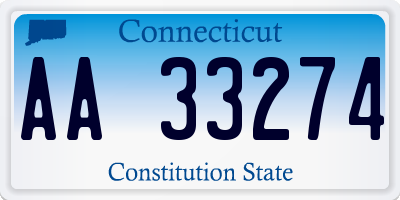 Connecticut

AA 33274

Constitution State